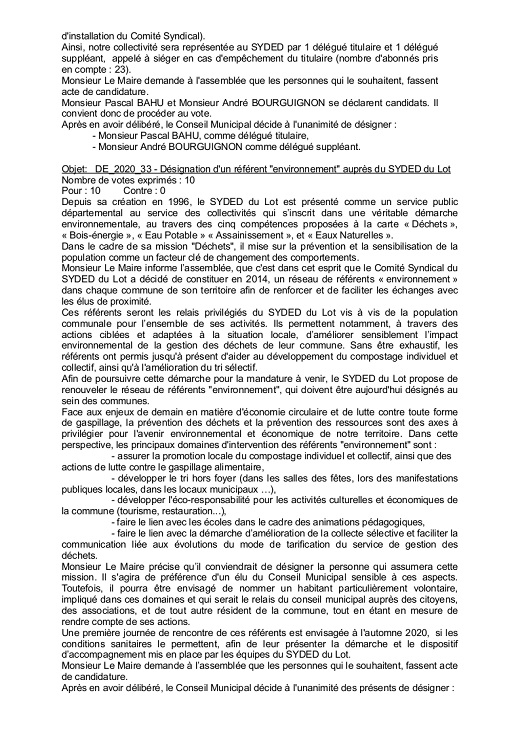 d'installation du Comité Syndical).
Ainsi, notre collectivité sera représentée au SYDED par 1 délégué titulaire et 1 délégué suppléant, appelé à siéger en cas d'empêchement du titulaire (nombre d'abonnés pris en compte : 23).
Monsieur Le Maire demande à l'assemblée que les personnes qui le souhaitent, fassent acte de candidature.
Monsieur Pascal BAHU et Monsieur André BOURGUIGNON se déclarent candidats. Il convient donc de procéder au vote.
Après en avoir délibéré, le Conseil Municipal décide à l'unanimité de désigner :
- Monsieur Pascal BAHU, comme délégué titulaire,
- Monsieur André BOURGUIGNON comme délégué suppléant.

Objet: DE_2020_33 - Désignation d'un référent "environnement" auprès du SYDED du Lot
Nombre de votes exprimés : 10
Pour : 10 Contre : 0
Depuis sa création en 1996, le SYDED du Lot est présenté comme un service public départemental au service des collectivités qui s'inscrit dans une véritable démarche environnementale, au travers des cinq compétences proposées à la carte « Déchets », « Bois-énergie », « Eau Potable » « Assainissement », et « Eaux Naturelles ».
Dans le cadre de sa mission "Déchets", il mise sur la prévention et la sensibilisation de la population comme un facteur clé de changement des comportements.
Monsieur Le Maire informe l'assemblée, que c'est dans cet esprit que le Comité Syndical du SYDED du Lot a décidé de constituer en 2014, un réseau de référents « environnement » dans chaque commune de son territoire afin de renforcer et de faciliter les échanges avec les élus de proximité.
Ces référents seront les relais privilégiés du SYDED du Lot vis à vis de la population communale pour l'ensemble de ses activités. Ils permettent notamment, à travers des actions ciblées et adaptées à la situation locale, d'améliorer sensiblement l'impact environnemental de la gestion des déchets de leur commune. Sans être exhaustif, les référents ont permis jusqu'à présent d'aider au développement du compostage individuel et collectif, ainsi qu'à l'amélioration du tri sélectif.
Afin de poursuivre cette démarche pour la mandature à venir, le SYDED du Lot propose de renouveler le réseau de référents "environnement", qui doivent être aujourd'hui désignés au sein des communes.
Face aux enjeux de demain en matière d'économie circulaire et de lutte contre toute forme de gaspillage, la prévention des déchets et la prévention des ressources sont des axes à privilégier pour l'avenir environnemental et économique de notre territoire. Dans cette perspective, les principaux domaines d'intervention des référents "environnement" sont :
- assurer la promotion locale du compostage individuel et collectif, ainsi que des actions de lutte contre le gaspillage alimentaire,
- développer le tri hors foyer (dans les salles des fêtes, lors des manifestations publiques locales, dans les locaux municipaux …),
- développer l'éco-responsabilité pour les activités culturelles et économiques de la commune (tourisme, restauration...),
- faire le lien avec les écoles dans le cadre des animations pédagogiques,
- faire le lien avec la démarche d'amélioration de la collecte sélective et faciliter la communication liée aux évolutions du mode de tarification du service de gestion des déchets.
Monsieur Le Maire précise qu'il conviendrait de désigner la personne qui assumera cette mission. Il s'agira de préférence d'un élu du Conseil Municipal sensible à ces aspects. Toutefois, il pourra être envisagé de nommer un habitant particulièrement volontaire, impliqué dans ces domaines et qui serait le relais du conseil municipal auprès des citoyens, des associations, et de tout autre résident de la commune, tout en étant en mesure de rendre compte de ses actions.
Une première journée de rencontre de ces référents est envisagée à l'automne 2020, si les conditions sanitaires le permettent, afin de leur présenter la démarche et le dispositif d'accompagnement mis en place par les équipes du SYDED du Lot.
Monsieur Le Maire demande à l'assemblée que les personnes qui le souhaitent, fassent acte de candidature.
Après en avoir délibéré, le Conseil Municipal décide à l'unanimité des présents de désigner :